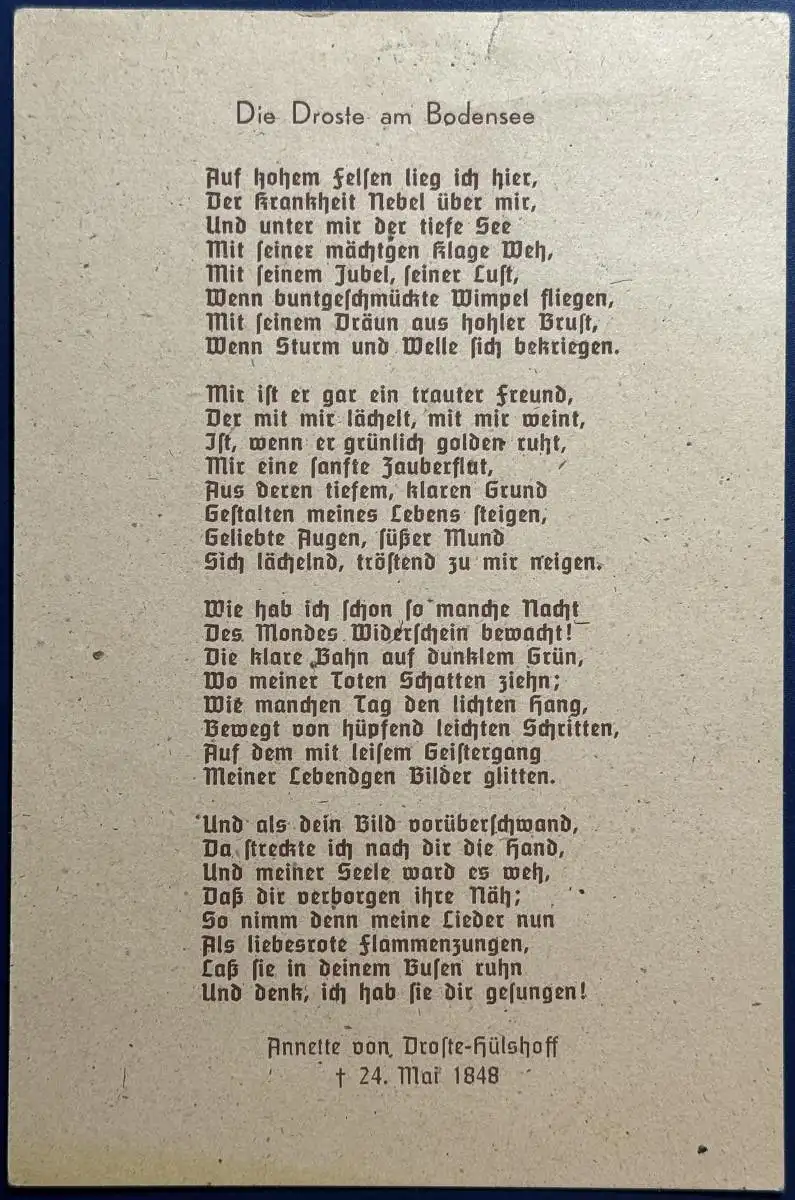 Die Droste am Bodensee

Auf hohem Felsen lieg ich hier,
Der Krankheit Nebel über mir,
Und unter mir der tiefe See
Mit seiner mächtgen Klage Weh,
Mit seinem Jubel, seiner Lust,
Wenn buntgeschmückte Wimpel fliegen,
Mit seinem Dräun aus hohler Brust,
Wenn Sturm und Welle sich bekriegen.

Mir ist er gar ein trauter Freund,
Der mit mir lächelt, mit mir weint,
Ist, wenn er grünlich golden ruht,
Mir eine sanfte Zauberflut,
Aus deren tiefem, klaren Grund
Gestalten meines Lebens steigen,
Geliebte Augen, süßer Mund
Sich lächelnd, tröstend zu mir neigen.

Wie hab ich schon so manche Nacht
Des Mondes Widerschein bewacht!
Die klare Bahn auf dunklem Grün,
Wo meiner Toten Schatten ziehn;
Wie manchen Tag den lichten Hang,
Bewegt von hüpfend leichten Schritten,
Auf dem mit leisem Geistergang
Meiner Lebendgen Bilder glitten.

Und als dein Bild vorüberschwand,
Da streckte ich nach dir die Hand,
Und meiner Seele ward es weh,
Daß dir verborgen ihre Näh;
So nimm denn meine Lieder nun
Als liebesrote Flammenzungen,
Laß sie in deinem Busen ruhn
Und denk, ich hab sie dir gesungen!

Annette von Droste-Hülshoff
† 24. Mai 1848